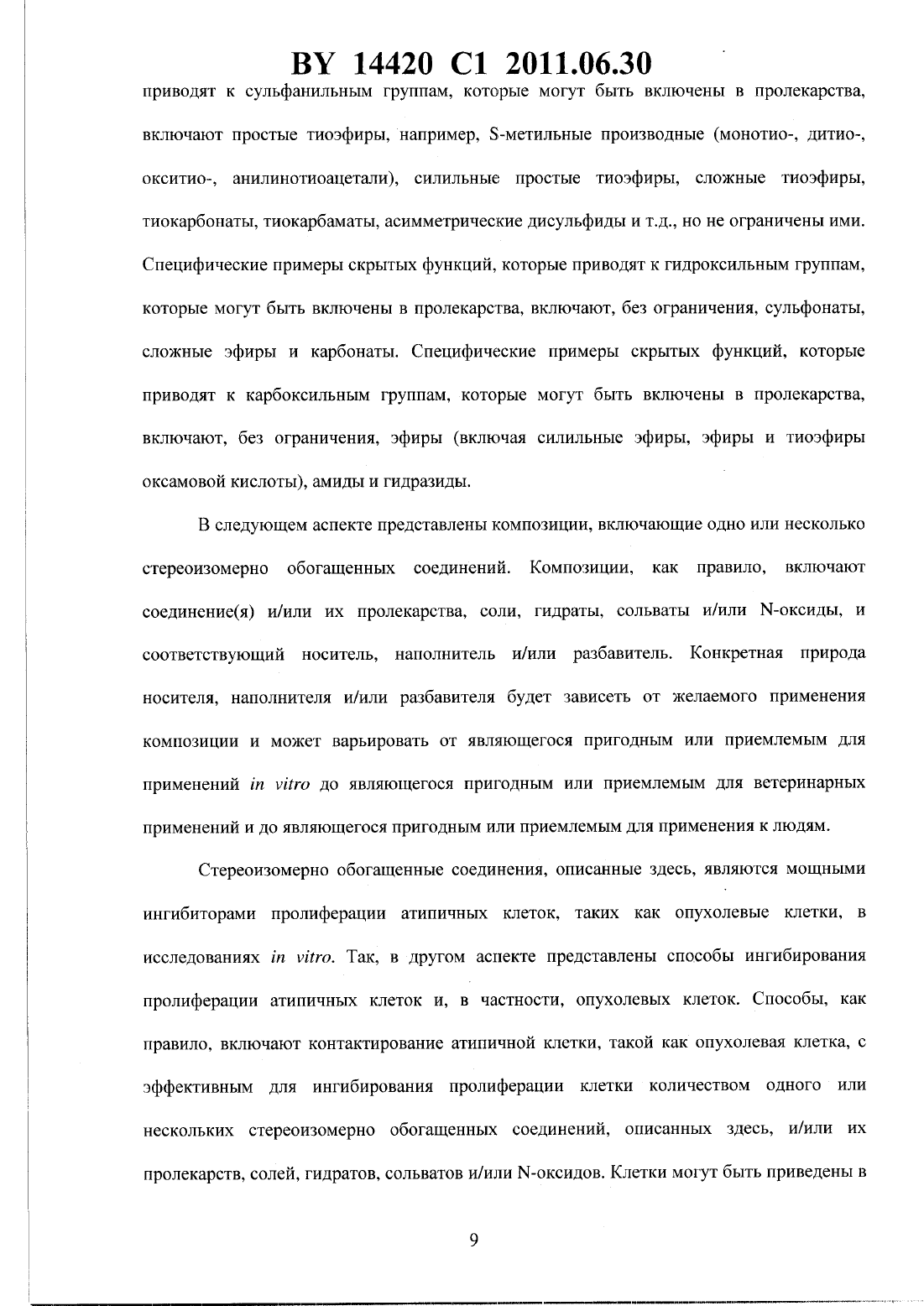 BY 14420 C1 2011.06.30

приводят к сульфанильным группам, которые могут быть включены в пролекарства, включают простые тиоэфиры, например, S-метильные производные (монотио-, дитио-, окситио-, анилинотиоацетали), силильные простые тиоэфиры, сложные тиоэфиры, тиокарбонаты, тиокарбаматы, асимметрические дисульфиды и т.д., но не ограничены ими. Специфические примеры скрытых функций, которые приводят к гидроксильным группам, которые могут быть включены в пролекарства, включают, без ограничения, сульфонаты, сложные эфиры и карбонаты. Специфические примеры скрытых функций, которые приводят к карбоксильным группам, которые могут быть включены в пролекарства, включают, без ограничения, эфиры (включая силильные эфиры, эфиры и тиоэфиры оксамовой кислоты), амиды и гидразиды.

В следующем аспекте представлены композиции, включающие одно или несколько стереоизомерно обогащенных соединений. Композиции, как правило, включают соединение(я) и/или их пролекарства, соли, гидраты, сольваты и/или N-оксиды, и соответствующий носитель, наполнитель и/или разбавитель. Конкретная природа носителя, наполнителя и/или разбавителя будет зависеть от желаемого применения композиции и может варьировать от являющегося пригодным или приемлемым для применений in vitro до являющегося пригодным или приемлемым для ветеринарных применений и до являющегося пригодным или приемлемым для применения к людям.

Стереоизомерно обогащенные соединения, описанные здесь, являются мощными ингибиторами пролиферации атипичных клеток, таких как опухолевые клетки, в исследованиях in vitro. Так, в другом аспекте представлены способы ингибирования пролиферации атипичных клеток и, в частности, опухолевых клеток. Способы, как правило, включают контактирование атипичной клетки, такой как опухолевая клетка, с эффективным для ингибирования пролиферации клетки количеством одного или нескольких стереоизомерно обогащенных соединений, описанных здесь, и/или их пролекарств, солей, гидратов, сольватов и/или N-оксидов. Клетки могут быть приведены в

9